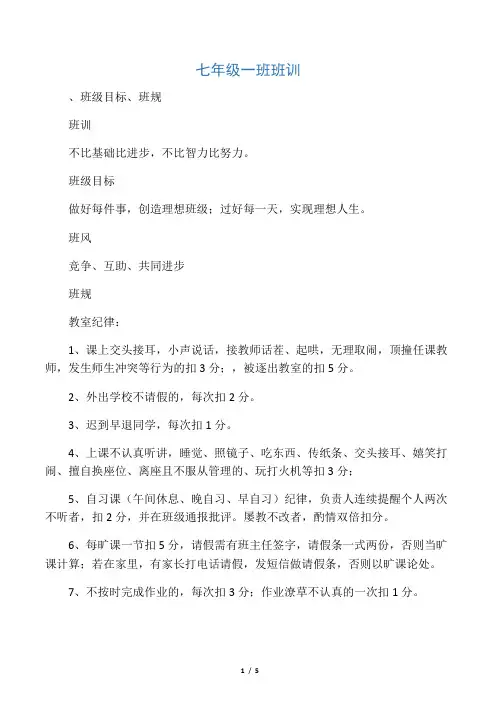 七年级一班班训

、班级目标、班规

班训

不比基础比进步，不比智力比努力。

班级目标

做好每件事，创造理想班级；过好每一天，实现理想人生。

班风

竞争、互助、共同进步

班规

教室纪律：

1、课上交头接耳，小声说话，接教师话茬、起哄，无理取闹，顶撞任课教师，发生师生冲突等行为的扣3分；，被逐出教室的扣5分。

2、外出学校不请假的，每次扣2分。

3、迟到早退同学，每次扣1分。

4、上课不认真听讲，睡觉、照镜子、吃东西、传纸条、交头接耳、嬉笑打闹、擅自换座位、离座且不服从管理的、玩打火机等扣3分；

5、自习课（午间休息、晚自习、早自习）纪律，负责人连续提醒个人两次不听者，扣2分，并在班级通报批评。屡教不改者，酌情双倍扣分。

6、每旷课一节扣5分，请假需有班主任签字，请假条一式两份，否则当旷课计算；若在家里，有家长打电话请假，发短信做请假条，否则以旷课论处。

7、不按时完成作业的，每次扣3分；作业潦草不认真的一次扣1分。

1 / 5